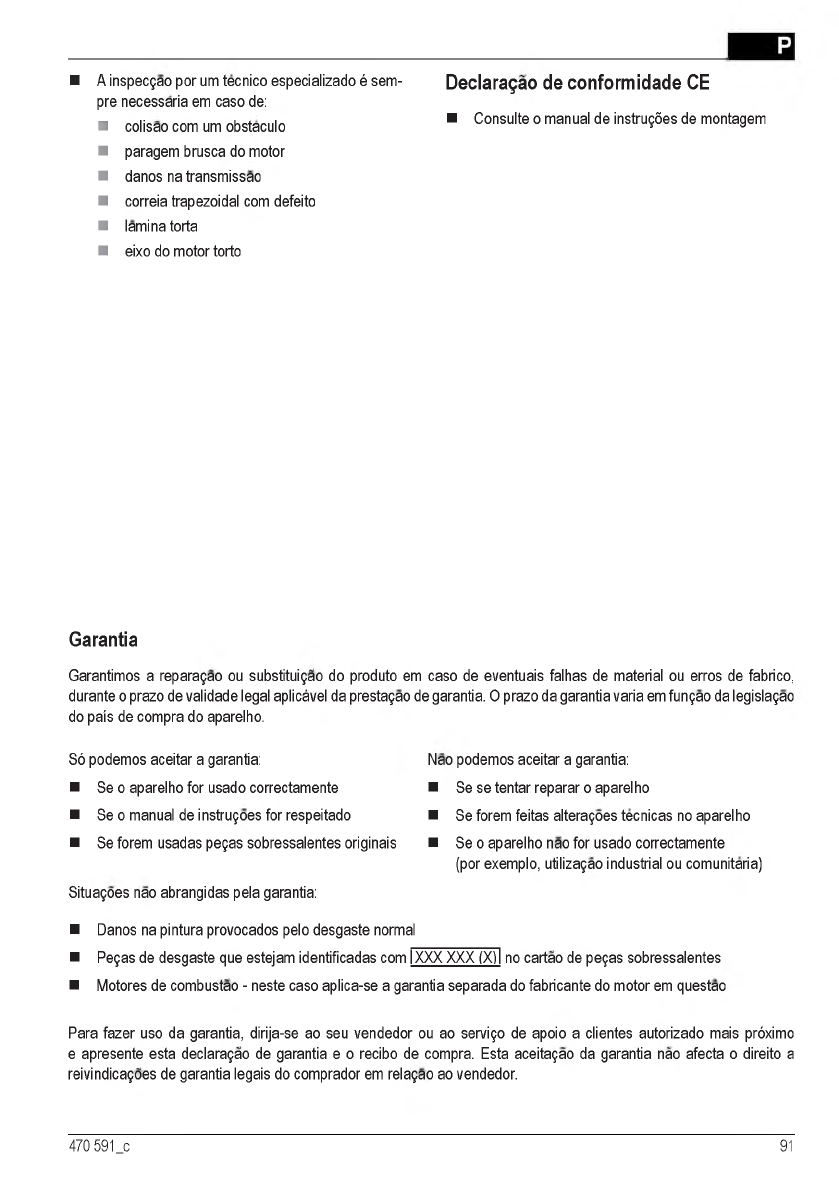 P

■ A inspecção por um técnico especializado é sempre necessária em caso de:
■ colisão com um obstáculo
■ paragem brusca do motor
■ danos na transmissão
■ correia trapezoidal com defeito
■ lâmina torta
■ eixo do motor torto

Declaração de conformidade CE

■ Consulte o manual de instruções de montagem

Garantia

Garantimos a reparação ou substituição do produto em caso de eventuais falhas de material ou erros de fabrico, durante o prazo de validade legal aplicável da prestação de garantia. O prazo da garantia varia em função da legislação do país de compra do aparelho.

Só podemos aceitar a garantia:
■ Se o aparelho for usado correctamente
■ Se o manual de instruções for respeitado
■ Se forem usadas peças sobressalentes originais

Não podemos aceitar a garantia:
■ Se se tentar reparar o aparelho
■ Se forem feitas alterações técnicas no aparelho
■ Se o aparelho não for usado correctamente (por exemplo, utilização industrial ou comunitária)

Situações não abrangidas pela garantia:

■ Danos na pintura provocados pelo desgaste normal
■ Peças de desgaste que estejam identificadas com XXX XXX (X) no cartão de peças sobressalentes
■ Motores de combustão - neste caso aplica-se a garantia separada do fabricante do motor em questão

Para fazer uso da garantia, dirija-se ao seu vendedor ou ao serviço de apoio a clientes autorizado mais próximo e apresente esta declaração de garantia e o recibo de compra. Esta aceitação da garantia não afecta o direito a reivindicações de garantia legais do comprador em relação ao vendedor.

470 591_c

91